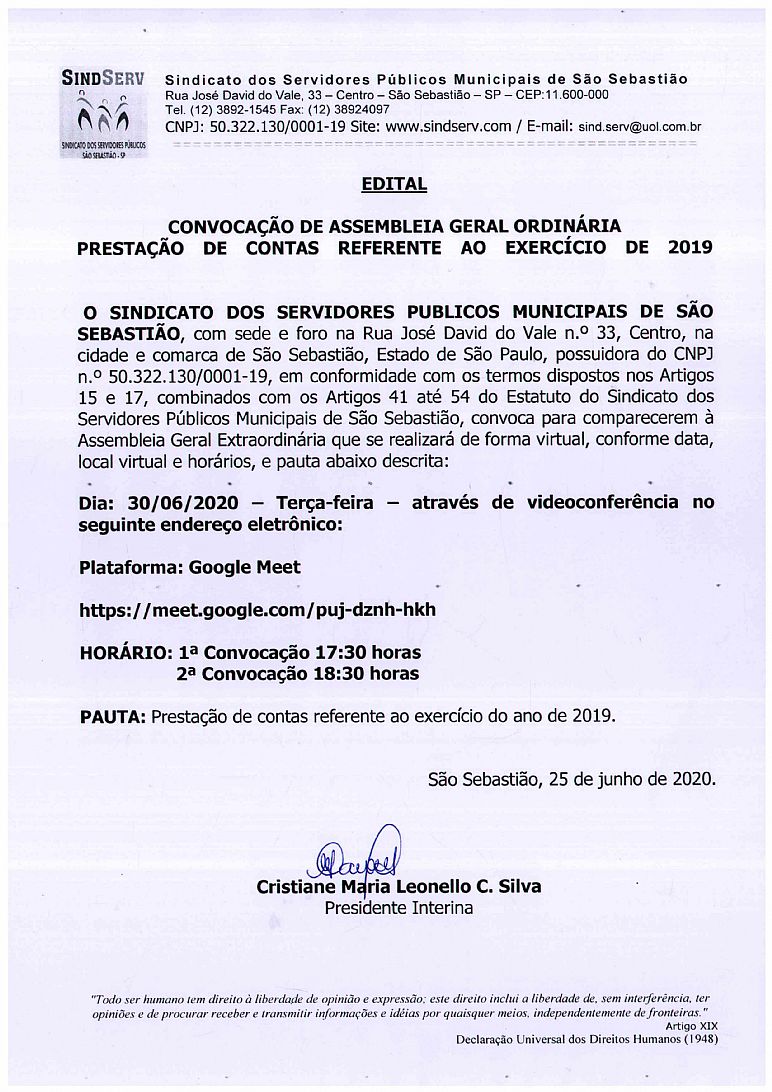 SINDSERV
SINDICATO DOS SERVIDORES PÚBLICOS SÃO SEBASTIÃO - SP

Sindicato dos Servidores Públicos Municipais de São Sebastião
Rua José David do Vale, 33 – Centro – São Sebastião – SP – CEP:11.600-000
Tel. (12) 3892-1545 Fax: (12) 38924097
CNPJ: 50.322.130/0001-19 Site: www.sindserv.com / E-mail: sind.serv@uol.com.br

EDITAL

CONVOCAÇÃO DE ASSEMBLEIA GERAL ORDINÁRIA
PRESTAÇÃO DE CONTAS REFERENTE AO EXERCÍCIO DE 2019

O SINDICATO DOS SERVIDORES PUBLICOS MUNICIPAIS DE SÃO SEBASTIÃO, com sede e foro na Rua José David do Vale n.º 33, Centro, na cidade e comarca de São Sebastião, Estado de São Paulo, possuidora do CNPJ n.º 50.322.130/0001-19, em conformidade com os termos dispostos nos Artigos 15 e 17, combinados com os Artigos 41 até 54 do Estatuto do Sindicato dos Servidores Públicos Municipais de São Sebastião, convoca para comparecerem à Assembleia Geral Extraordinária que se realizará de forma virtual, conforme data, local virtual e horários, e pauta abaixo descrita:

Dia: 30/06/2020 – Terça-feira – através de videoconferência no seguinte endereço eletrônico:

Plataforma: Google Meet

https://meet.google.com/puj-dznh-hkh

HORÁRIO: 1ª Convocação 17:30 horas
2ª Convocação 18:30 horas

PAUTA: Prestação de contas referente ao exercício do ano de 2019.

São Sebastião, 25 de junho de 2020.

Cristiane Maria Leonello C. Silva
Presidente Interina

"Todo ser humano tem direito à liberdade de opinião e expressão; este direito inclui a liberdade de, sem interferência, ter opiniões e de procurar receber e transmitir informações e idéias por quaisquer meios, independentemente de fronteiras."
Artigo XIX
Declaração Universal dos Direitos Humanos (1948)